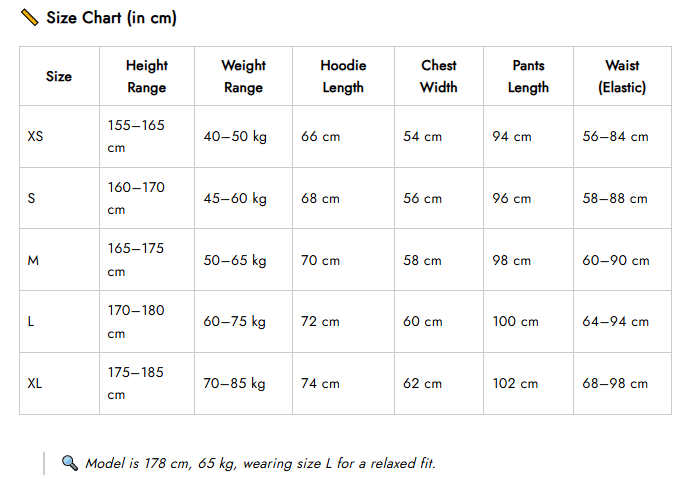 Size Chart (in cm)

| Size | Height Range | Weight Range | Hoodie Length | Chest Width | Pants Length | Waist (Elastic) |
|---|---|---|---|---|---|---|
| XS | 155–165 cm | 40–50 kg | 66 cm | 54 cm | 94 cm | 56–84 cm |
| S | 160–170 cm | 45–60 kg | 68 cm | 56 cm | 96 cm | 58–88 cm |
| M | 165–175 cm | 50–65 kg | 70 cm | 58 cm | 98 cm | 60–90 cm |
| L | 170–180 cm | 60–75 kg | 72 cm | 60 cm | 100 cm | 64–94 cm |
| XL | 175–185 cm | 70–85 kg | 74 cm | 62 cm | 102 cm | 68–98 cm |

Model is 178 cm, 65 kg, wearing size L for a relaxed fit.